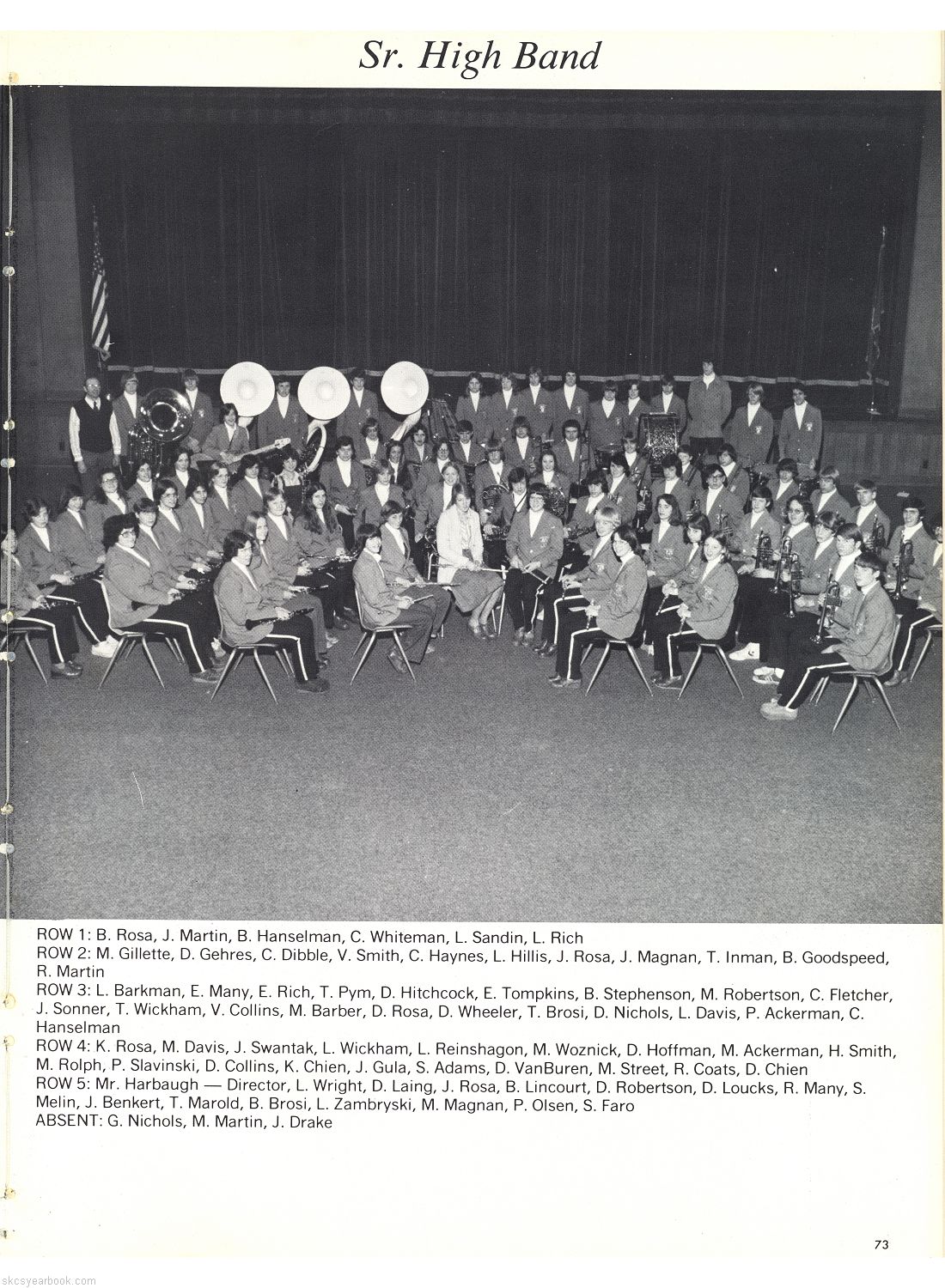 Sr. High Band

ROW 1: B. Rosa, J. Martin, B. Hanselman, C. Whiteman, L. Sandin, L. Rich
ROW 2: M. Gillette, D. Gehres, C. Dibble, V. Smith, C. Haynes, L. Hillis, J. Rosa, J. Magnan, T. Inman, B. Goodspeed, R. Martin
ROW 3: L. Barkman, E. Many, E. Rich, T. Pym, D. Hitchcock, E. Tompkins, B. Stephenson, M. Robertson, C. Fletcher, J. Sonner, T. Wickham, V. Collins, M. Barber, D. Rosa, D. Wheeler, T. Brosi, D. Nichols, L. Davis, P. Ackerman, C. Hanselman
ROW 4: K. Rosa, M. Davis, J. Swantak, L. Wickham, L. Reinshagon, M. Woznick, D. Hoffman, M. Ackerman, H. Smith, M. Rolph, P. Slavinski, D. Collins, K. Chien, J. Gula, S. Adams, D. VanBuren, M. Street, R. Coats, D. Chien
ROW 5: Mr. Harbaugh — Director, L. Wright, D. Laing, J. Rosa, B. Lincourt, D. Robertson, D. Loucks, R. Many, S. Melin, J. Benkert, T. Marold, B. Brosi, L. Zambryski, M. Magnan, P. Olsen, S. Faro
ABSENT: G. Nichols, M. Martin, J. Drake

73

skcsyearbook.com